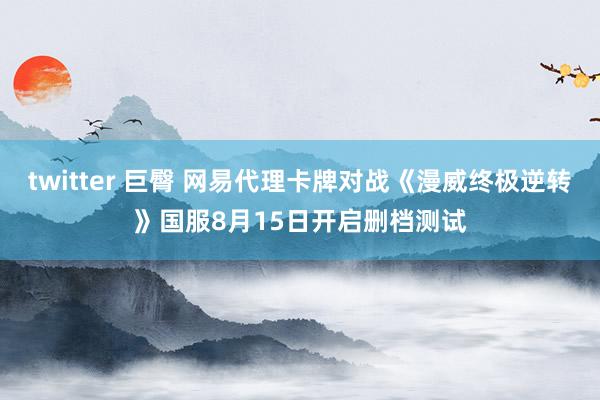 twitter 巨臀 网易代理卡牌对战《漫威终极逆转》国服8月15日开启删档测试